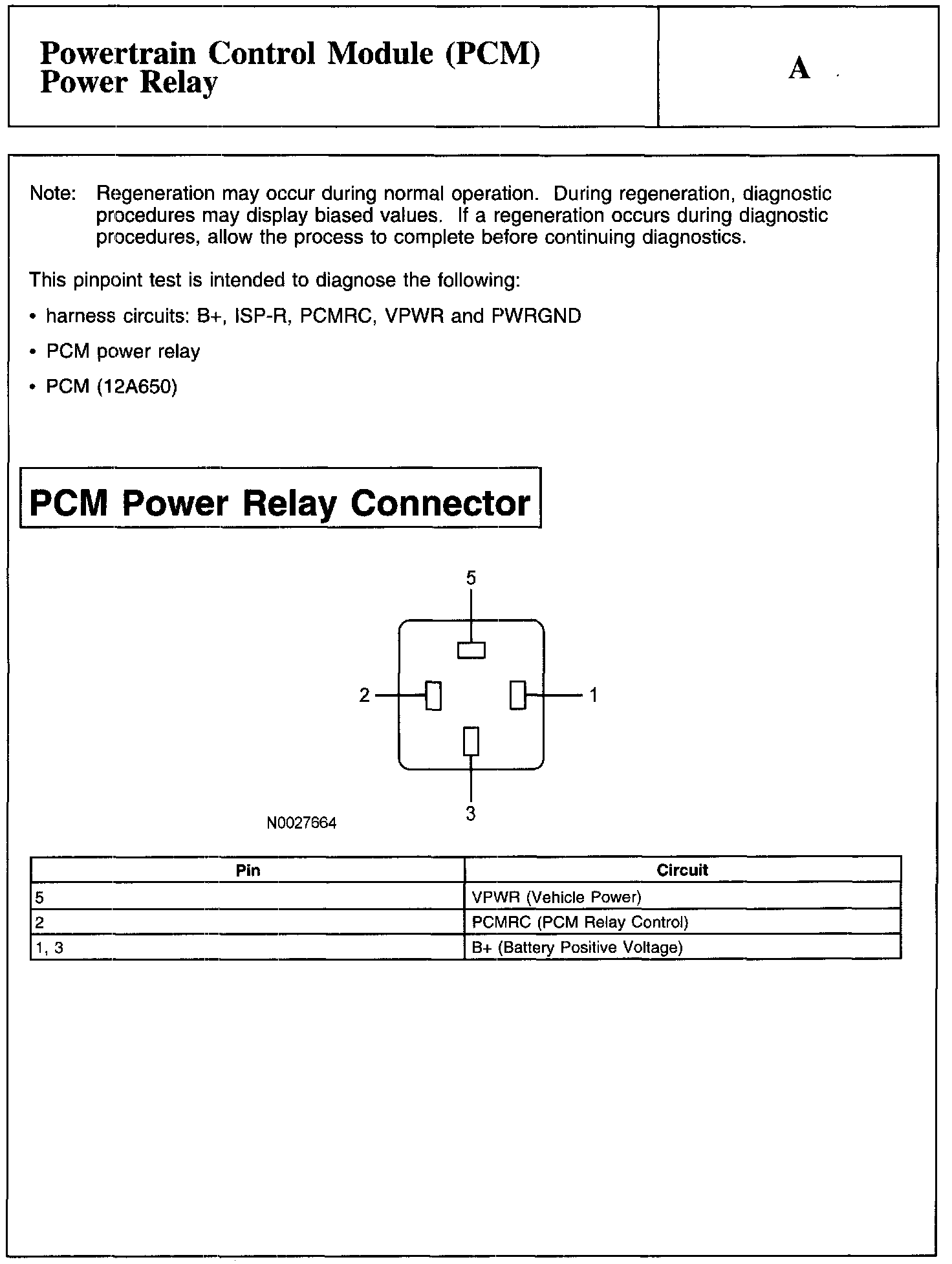 Powertrain Control Module (PCM) Power Relay

A

Note: Regeneration may occur during normal operation. During regeneration, diagnostic procedures may display biased values. If a regeneration occurs during diagnostic procedures, allow the process to complete before continuing diagnostics.

This pinpoint test is intended to diagnose the following:

• harness circuits: B+, ISP-R, PCMRC, VPWR and PWRGND

• PCM power relay

• PCM (12A650)

PCM Power Relay Connector

5

2

1

3

N0027664

| Pin | Circuit |
|---|---|
| 5 | VPWR (Vehicle Power) |
| 2 | PCMRC (PCM Relay Control) |
| 1, 3 | B+ (Battery Positive Voltage) |